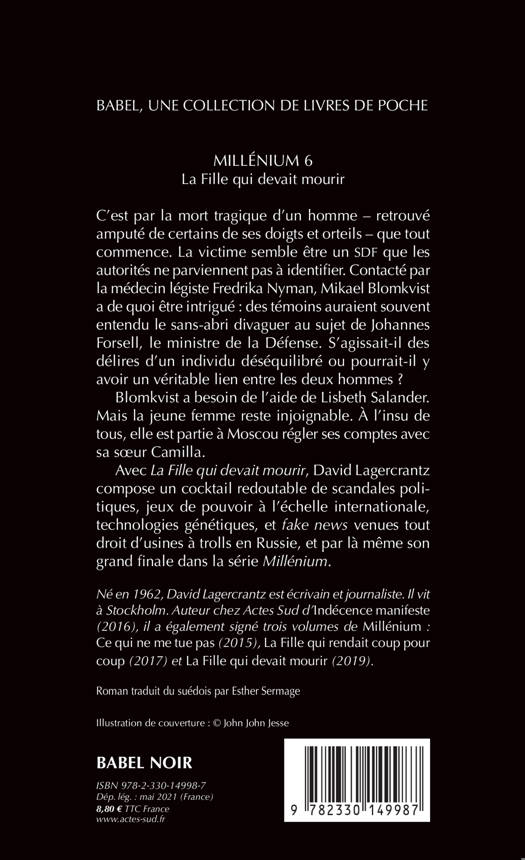 BABEL, UNE COLLECTION DE LIVRES DE POCHE

MILLÉNIUM 6
La Fille qui devait mourir

C'est par la mort tragique d'un homme – retrouvé amputé de certains de ses doigts et orteils – que tout commence. La victime semble être un SDF que les autorités ne parviennent pas à identifier. Contacté par la médecin légiste Fredrika Nyman, Mikael Blomkvist a de quoi être intrigué : des témoins auraient souvent entendu le sans-abri divaguer au sujet de Johannes Forsell, le ministre de la Défense. S'agissait-il des délires d'un individu déséquilibré ou pourrait-il y avoir un véritable lien entre les deux hommes ?

Blomkvist a besoin de l'aide de Lisbeth Salander. Mais la jeune femme reste injoignable. À l'insu de tous, elle est partie à Moscou régler ses comptes avec sa sœur Camilla.

Avec La Fille qui devait mourir, David Lagercrantz compose un cocktail redoutable de scandales politiques, jeux de pouvoir à l'échelle internationale, technologies génétiques, et fake news venues tout droit d'usines à trolls en Russie, et par là même son grand finale dans la série Millénium.

Né en 1962, David Lagercrantz est écrivain et journaliste. Il vit à Stockholm. Auteur chez Actes Sud d'Indécence manifeste (2016), il a également signé trois volumes de Millénium : Ce qui ne me tue pas (2015), La Fille qui rendait coup pour coup (2017) et La Fille qui devait mourir (2019).

Roman traduit du suédois par Esther Sermage

Illustration de couverture : © John John Jesse

BABEL NOIR

ISBN 978-2-330-14998-7
Dép. lég. : mai 2021 (France)
8,80 € TTC France
www.actes-sud.fr

9 782330 149987